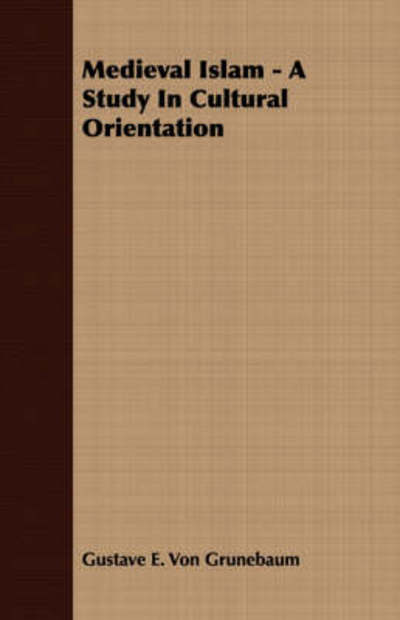 Medieval Islam - A Study In Cultural Orientation

Gustave E. Von Grunebaum